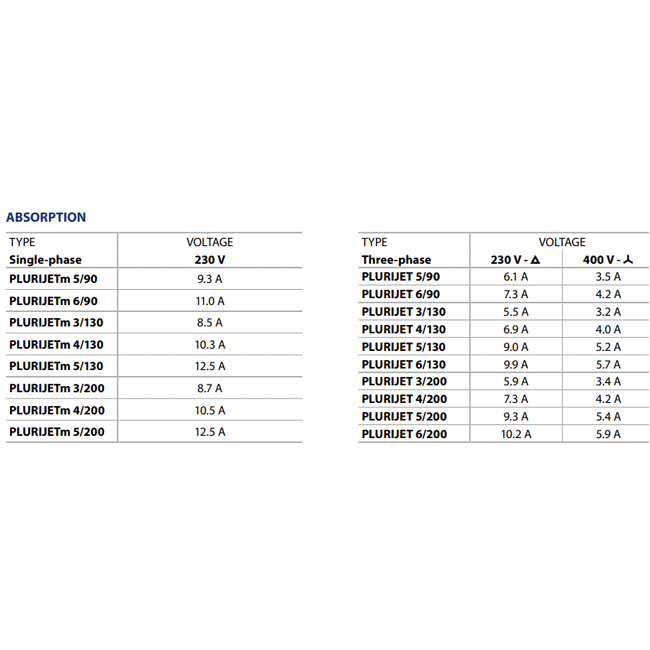 ABSORPTION

| TYPE | VOLTAGE |
|---|---|
| Single-phase | 230 V |
| PLURIJETm 5/90 | 9.3 A |
| PLURIJETm 6/90 | 11.0 A |
| PLURIJETm 3/130 | 8.5 A |
| PLURIJETm 4/130 | 10.3 A |
| PLURIJETm 5/130 | 12.5 A |
| PLURIJETm 3/200 | 8.7 A |
| PLURIJETm 4/200 | 10.5 A |
| PLURIJETm 5/200 | 12.5 A |

| TYPE | VOLTAGE | |
|---|---|---|
| Three-phase | 230 V - Δ | 400 V - ⅄ |
| PLURIJET 5/90 | 6.1 A | 3.5 A |
| PLURIJET 6/90 | 7.3 A | 4.2 A |
| PLURIJET 3/130 | 5.5 A | 3.2 A |
| PLURIJET 4/130 | 6.9 A | 4.0 A |
| PLURIJET 5/130 | 9.0 A | 5.2 A |
| PLURIJET 6/130 | 9.9 A | 5.7 A |
| PLURIJET 3/200 | 5.9 A | 3.4 A |
| PLURIJET 4/200 | 7.3 A | 4.2 A |
| PLURIJET 5/200 | 9.3 A | 5.4 A |
| PLURIJET 6/200 | 10.2 A | 5.9 A |